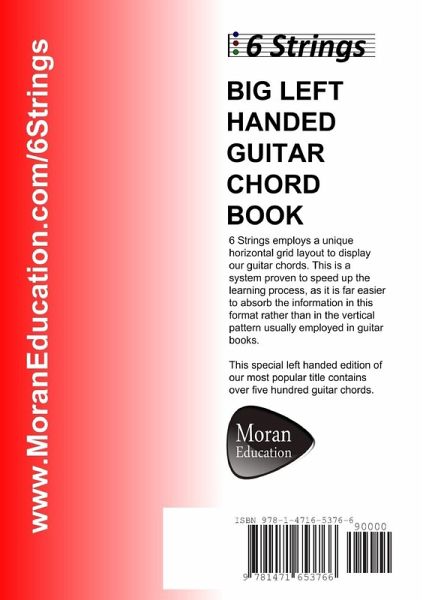 www.MoranEducation.com/6Strings

6 Strings

BIG LEFT HANDED GUITAR CHORD BOOK

6 Strings employs a unique horizontal grid layout to display our guitar chords. This is a system proven to speed up the learning process, as it is far easier to absorb the information in this format rather than in the vertical pattern usually employed in guitar books.

This special left handed edition of our most popular title contains over five hundred guitar chords.

Moran
Education

ISBN 978-1-4716-5376-6
90000

9 781471 653766